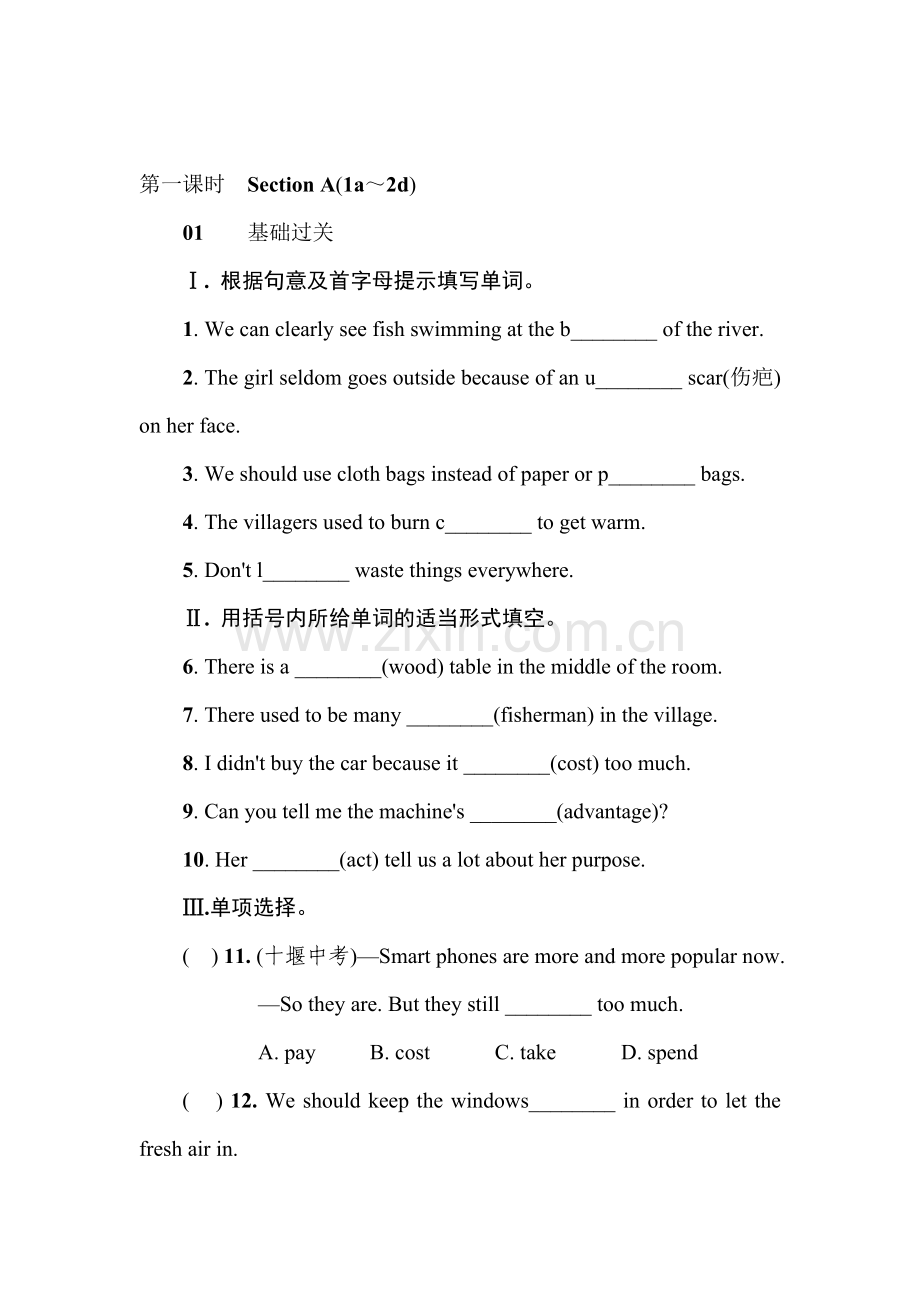 第一课时 Section A(1a～2d)

01 基础过关

Ⅰ. 根据句意及首字母提示填写单词。

1. We can clearly see fish swimming at the b____ of the river.

2. The girl seldom goes outside because of an u____ scar(伤疤) on her face.

3. We should use cloth bags instead of paper or p____ bags.

4. The villagers used to burn c____ to get warm.

5. Don't l____ waste things everywhere.

Ⅱ. 用括号内所给单词的适当形式填空。

6. There is a ____(wood) table in the middle of the room.

7. There used to be many ____(fisherman) in the village.

8. I didn't buy the car because it ____(cost) too much.

9. Can you tell me the machine's ____(advantage)?

10. Her ____(act) tell us a lot about her purpose.

Ⅲ.单项选择。

( ) 11. (十堰中考)—Smart phones are more and more popular now.

—So they are. But they still ____ too much.

A. pay B. cost C. take D. spend

( ) 12. We should keep the windows____ in order to let the fresh air in.

www.zixin.com.cn